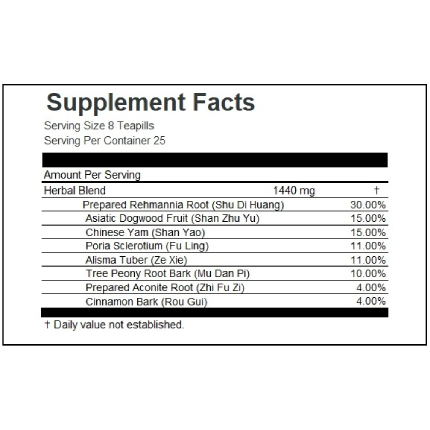 Supplement Facts
Serving Size 8 Teapills
Serving Per Container 25

Amount Per Serving

| Herbal Blend | 1440 mg | † |
|---|---|---|
| Prepared Rehmannia Root (Shu Di Huang) | | 30.00% |
| Asiatic Dogwood Fruit (Shan Zhu Yu) | | 15.00% |
| Chinese Yam (Shan Yao) | | 15.00% |
| Poria Sclerotium (Fu Ling) | | 11.00% |
| Alisma Tuber (Ze Xie) | | 11.00% |
| Tree Peony Root Bark (Mu Dan Pi) | | 10.00% |
| Prepared Aconite Root (Zhi Fu Zi) | | 4.00% |
| Cinnamon Bark (Rou Gui) | | 4.00% |

† Daily value not established.